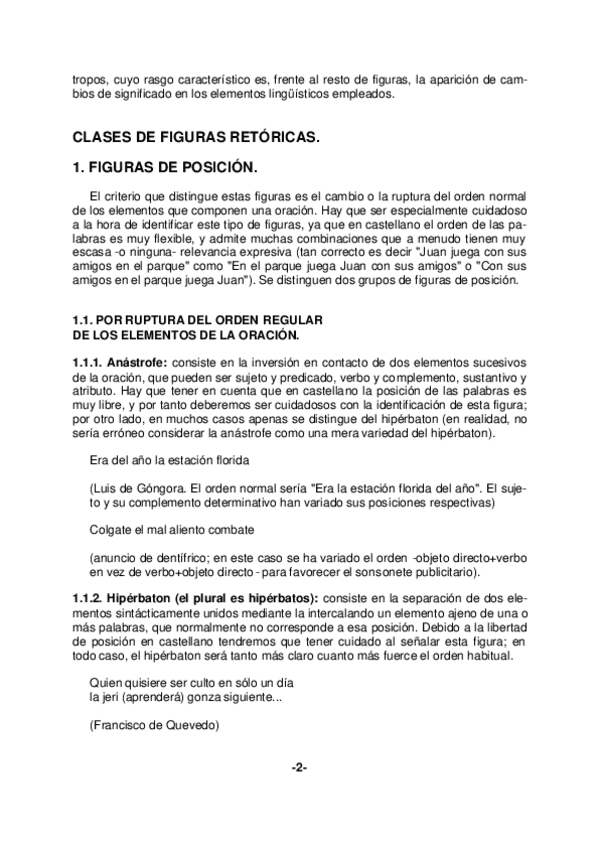 tropos, cuyo rasgo característico es, frente al resto de figuras, la aparición de cambios de significado en los elementos lingüísticos empleados.

CLASES DE FIGURAS RETÓRICAS.

1. FIGURAS DE POSICIÓN.

El criterio que distingue estas figuras es el cambio o la ruptura del orden normal de los elementos que componen una oración. Hay que ser especialmente cuidadoso a la hora de identificar este tipo de figuras, ya que en castellano el orden de las palabras es muy flexible, y admite muchas combinaciones que a menudo tienen muy escasa -o ninguna- relevancia expresiva (tan correcto es decir "Juan juega con sus amigos en el parque" como "En el parque juega Juan con sus amigos" o "Con sus amigos en el parque juega Juan"). Se distinguen dos grupos de figuras de posición.

1.1. POR RUPTURA DEL ORDEN REGULAR DE LOS ELEMENTOS DE LA ORACIÓN.

1.1.1. Anástrofe: consiste en la inversión en contacto de dos elementos sucesivos de la oración, que pueden ser sujeto y predicado, verbo y complemento, sustantivo y atributo. Hay que tener en cuenta que en castellano la posición de las palabras es muy libre, y por tanto deberemos ser cuidadosos con la identificación de esta figura; por otro lado, en muchos casos apenas se distingue del hipérbaton (en realidad, no sería erróneo considerar la anástrofe como una mera variedad del hipérbaton).

Era del año la estación florida

(Luis de Góngora. El orden normal sería "Era la estación florida del año". El sujeto y su complemento determinativo han variado sus posiciones respectivas)

Colgate el mal aliento combate

(anuncio de dentífrico; en este caso se ha variado el orden -objeto directo+verbo en vez de verbo+objeto directo - para favorecer el sonsonete publicitario).

1.1.2. Hipérbaton (el plural es hipérbatos): consiste en la separación de dos elementos sintácticamente unidos mediante la intercalando un elemento ajeno de una o más palabras, que normalmente no corresponde a esa posición. Debido a la libertad de posición en castellano tendremos que tener cuidado al señalar esta figura; en todo caso, el hipérbaton será tanto más claro cuanto más fuerce el orden habitual.

Quien quisiere ser culto en sólo un día
la jeri (aprenderá) gonza siguiente...

(Francisco de Quevedo)

-2-